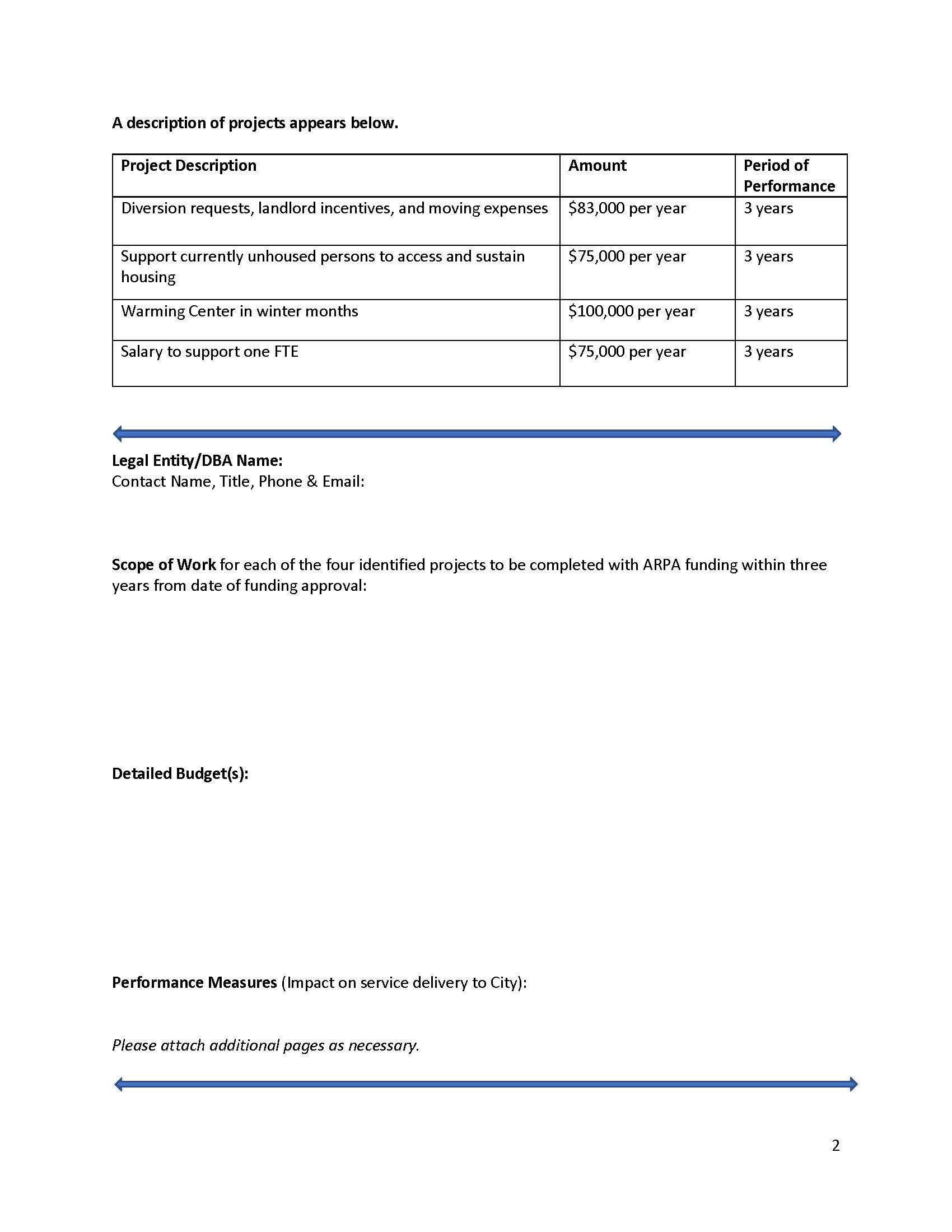 A description of projects appears below.

| Project Description | Amount | Period of Performance |
|---|---|---|
| Diversion requests, landlord incentives, and moving expenses | \$83,000 per year | 3 years |
| Support currently unhoused persons to access and sustain housing | \$75,000 per year | 3 years |
| Warming Center in winter months | \$100,000 per year | 3 years |
| Salary to support one FTE | \$75,000 per year | 3 years |

Legal Entity/DBA Name:
Contact Name, Title, Phone & Email:

Scope of Work for each of the four identified projects to be completed with ARPA funding within three years from date of funding approval:

Detailed Budget(s):

Performance Measures (Impact on service delivery to City):

Please attach additional pages as necessary.

2